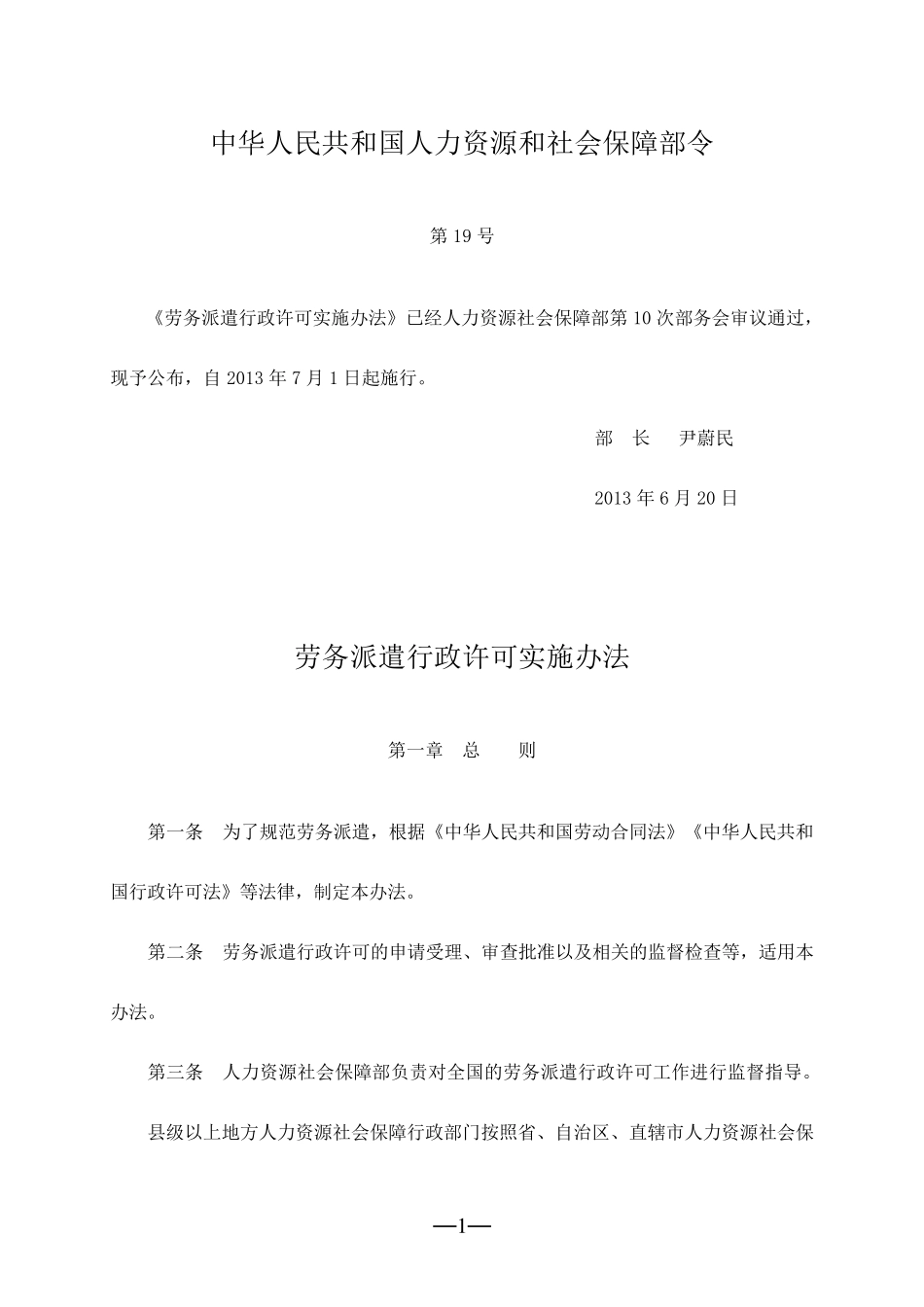 中华人民共和国人力资源和社会保障部令

第 19 号

《劳务派遣行政许可实施办法》已经人力资源社会保障部第 10 次部务会审议通过，现予公布，自 2013 年 7 月 1 日起施行。

部　长　　尹蔚民

2013 年 6 月 20 日

劳务派遣行政许可实施办法

第一章　总　　则

第一条　为了规范劳务派遣，根据《中华人民共和国劳动合同法》《中华人民共和国行政许可法》等法律，制定本办法。

第二条　劳务派遣行政许可的申请受理、审查批准以及相关的监督检查等，适用本办法。

第三条　人力资源社会保障部负责对全国的劳务派遣行政许可工作进行监督指导。

县级以上地方人力资源社会保障行政部门按照省、自治区、直辖市人力资源社会保

—1—